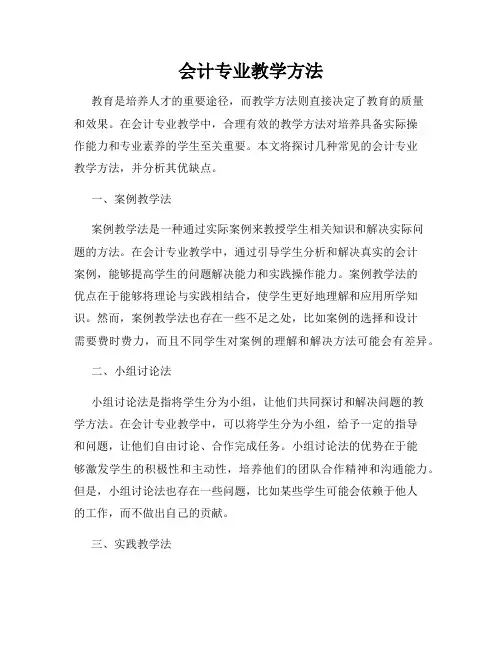 会计专业教学方法

教育是培养人才的重要途径，而教学方法则直接决定了教育的质量和效果。在会计专业教学中，合理有效的教学方法对培养具备实际操作能力和专业素养的学生至关重要。本文将探讨几种常见的会计专业教学方法，并分析其优缺点。

一、案例教学法

案例教学法是一种通过实际案例来教授学生相关知识和解决实际问题的方法。在会计专业教学中，通过引导学生分析和解决真实的会计案例，能够提高学生的问题解决能力和实践操作能力。案例教学法的优点在于能够将理论与实践相结合，使学生更好地理解和应用所学知识。然而，案例教学法也存在一些不足之处，比如案例的选择和设计需要费时费力，而且不同学生对案例的理解和解决方法可能会有差异。

二、小组讨论法

小组讨论法是指将学生分为小组，让他们共同探讨和解决问题的教学方法。在会计专业教学中，可以将学生分为小组，给予一定的指导和问题，让他们自由讨论、合作完成任务。小组讨论法的优势在于能够激发学生的积极性和主动性，培养他们的团队合作精神和沟通能力。但是，小组讨论法也存在一些问题，比如某些学生可能会依赖于他人的工作，而不做出自己的贡献。

三、实践教学法